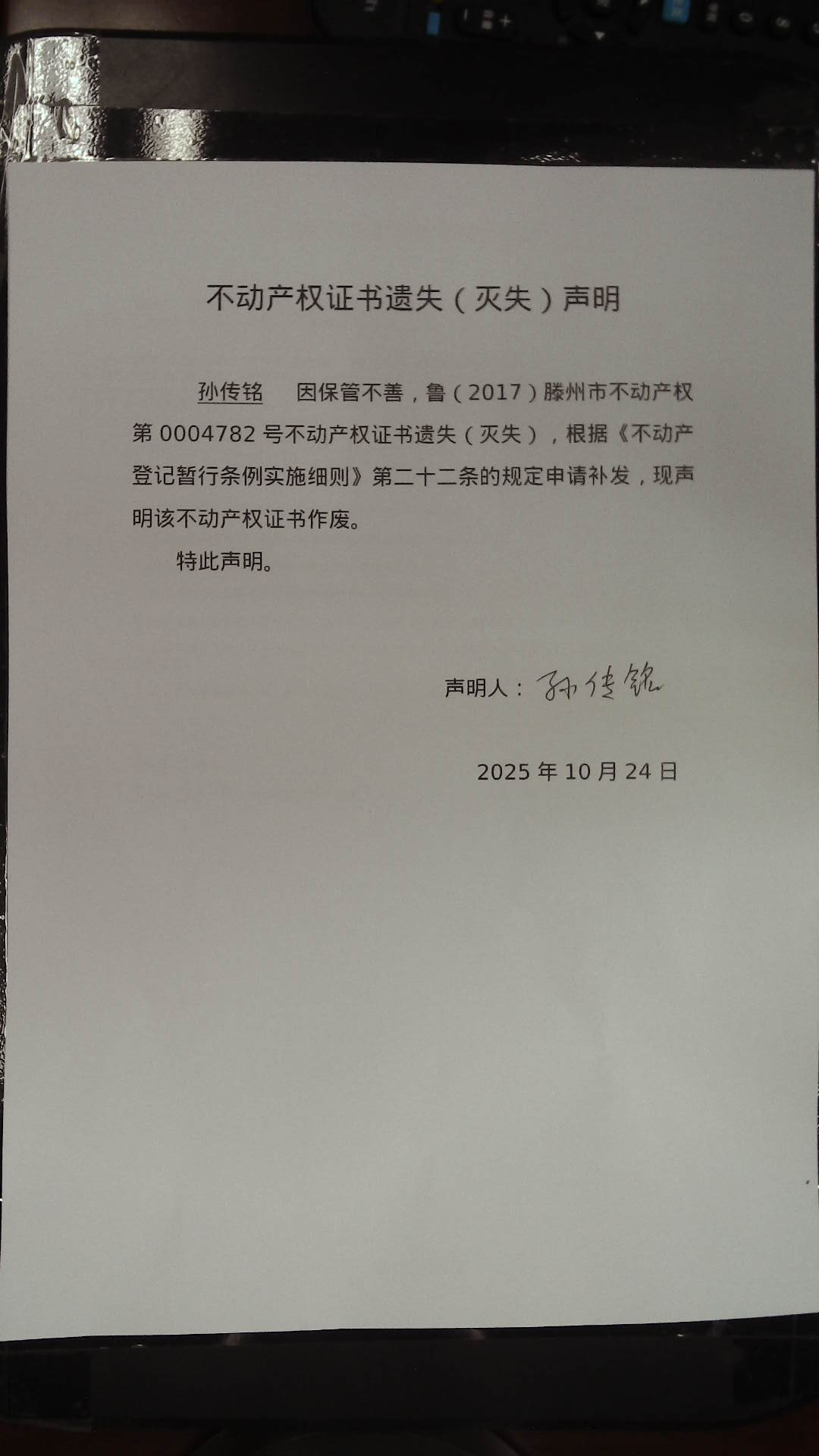 不动产权证书遗失（灭失）声明

孙传铭 因保管不善，鲁（2017）滕州市不动产权第0004782号不动产权证书遗失（灭失），根据《不动产登记暂行条例实施细则》第二十二条的规定申请补发，现声明该不动产权证书作废。

特此声明。

声明人：孙传铭

2025年10月24日